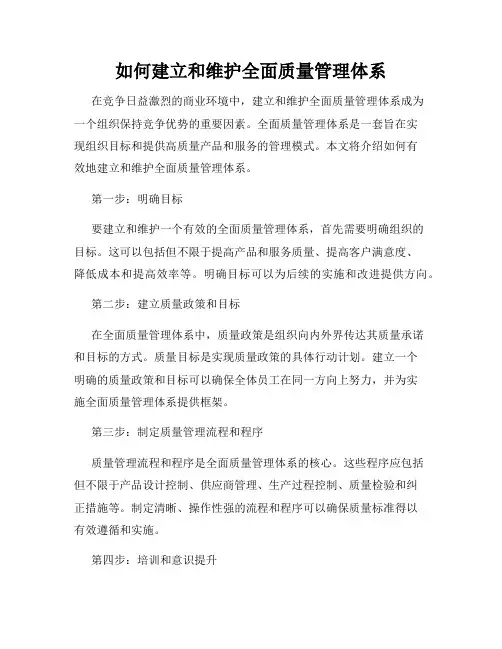 如何建立和维护全面质量管理体系

在竞争日益激烈的商业环境中，建立和维护全面质量管理体系成为一个组织保持竞争优势的重要因素。全面质量管理体系是一套旨在实现组织目标和提供高质量产品和服务的管理模式。本文将介绍如何有效地建立和维护全面质量管理体系。

第一步：明确目标

要建立和维护一个有效的全面质量管理体系，首先需要明确组织的目标。这可以包括但不限于提高产品和服务质量、提高客户满意度、降低成本和提高效率等。明确目标可以为后续的实施和改进提供方向。

第二步：建立质量政策和目标

在全面质量管理体系中，质量政策是组织向内外界传达其质量承诺和目标的方式。质量目标是实现质量政策的具体行动计划。建立一个明确的质量政策和目标可以确保全体员工在同一方向上努力，并为实施全面质量管理体系提供框架。

第三步：制定质量管理流程和程序

质量管理流程和程序是全面质量管理体系的核心。这些程序应包括但不限于产品设计控制、供应商管理、生产过程控制、质量检验和纠正措施等。制定清晰、操作性强的流程和程序可以确保质量标准得以有效遵循和实施。

第四步：培训和意识提升